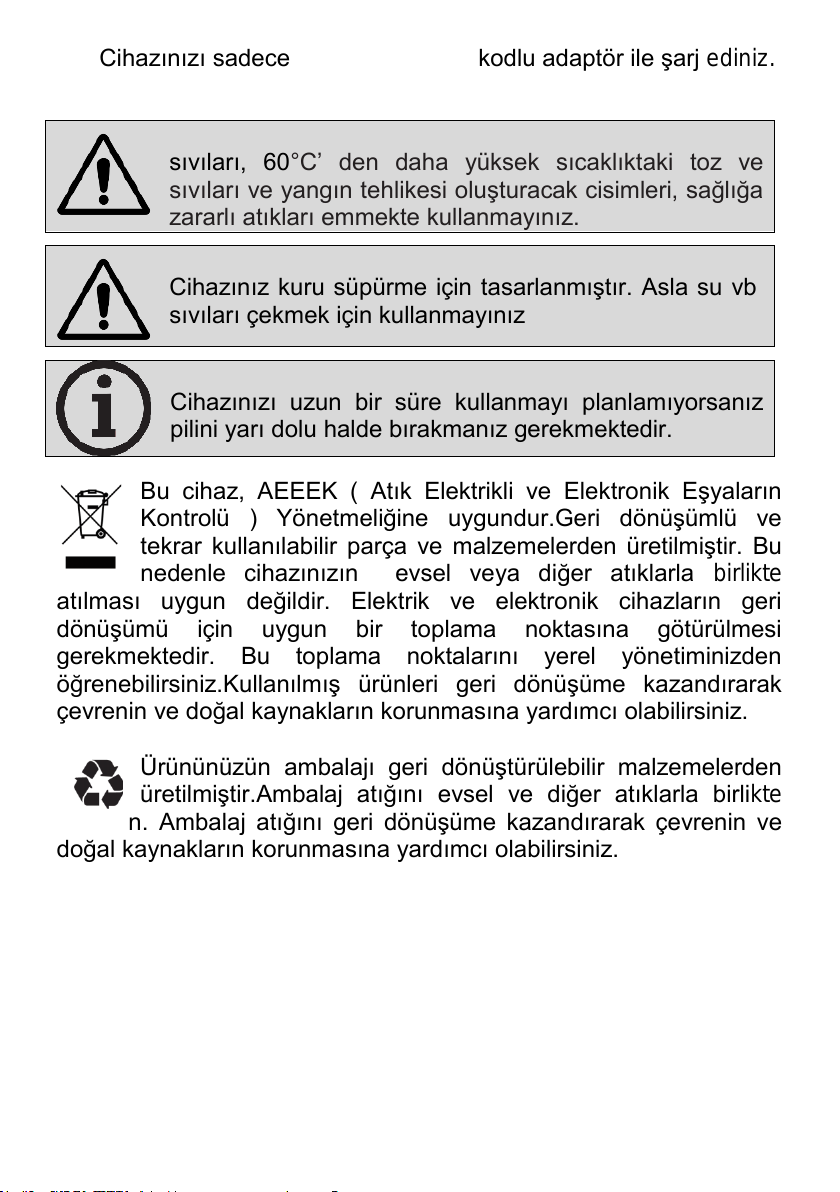 Cihazınızı sadece kodlu adaptör ile şarj ediniz.

sıvıları, 60°C' den daha yüksek sıcaklıktaki toz ve sıvıları ve yangın tehlikesi oluşturacak cisimleri, sağlığa zararlı atıkları emmekte kullanmayınız.

Cihazınız kuru süpürme için tasarlanmıştır. Asla su vb sıvıları çekmek için kullanmayınız

Cihazınızı uzun bir süre kullanmayı planlamıyorsanız pilini yarı dolu halde bırakmanız gerekmektedir.

Bu cihaz, AEEEK ( Atık Elektrikli ve Elektronik Eşyaların Kontrolü ) Yönetmeliğine uygundur.Geri dönüşümlü ve tekrar kullanılabilir parça ve malzemelerden üretilmiştir. Bu nedenle cihazınızın evsel veya diğer atıklarla birlikte atılması uygun değildir. Elektrik ve elektronik cihazların geri dönüşümü için uygun bir toplama noktasına götürülmesi gerekmektedir. Bu toplama noktalarını yerel yönetiminizden öğrenebilirsiniz.Kullanılmış ürünleri geri dönüşüme kazandırarak çevrenin ve doğal kaynakların korunmasına yardımcı olabilirsiniz.

Ürününüzün ambalajı geri dönüştürülebilir malzemelerden üretilmiştir.Ambalaj atığını evsel ve diğer atıklarla birlikte n. Ambalaj atığını geri dönüşüme kazandırarak çevrenin ve doğal kaynakların korunmasına yardımcı olabilirsiniz.